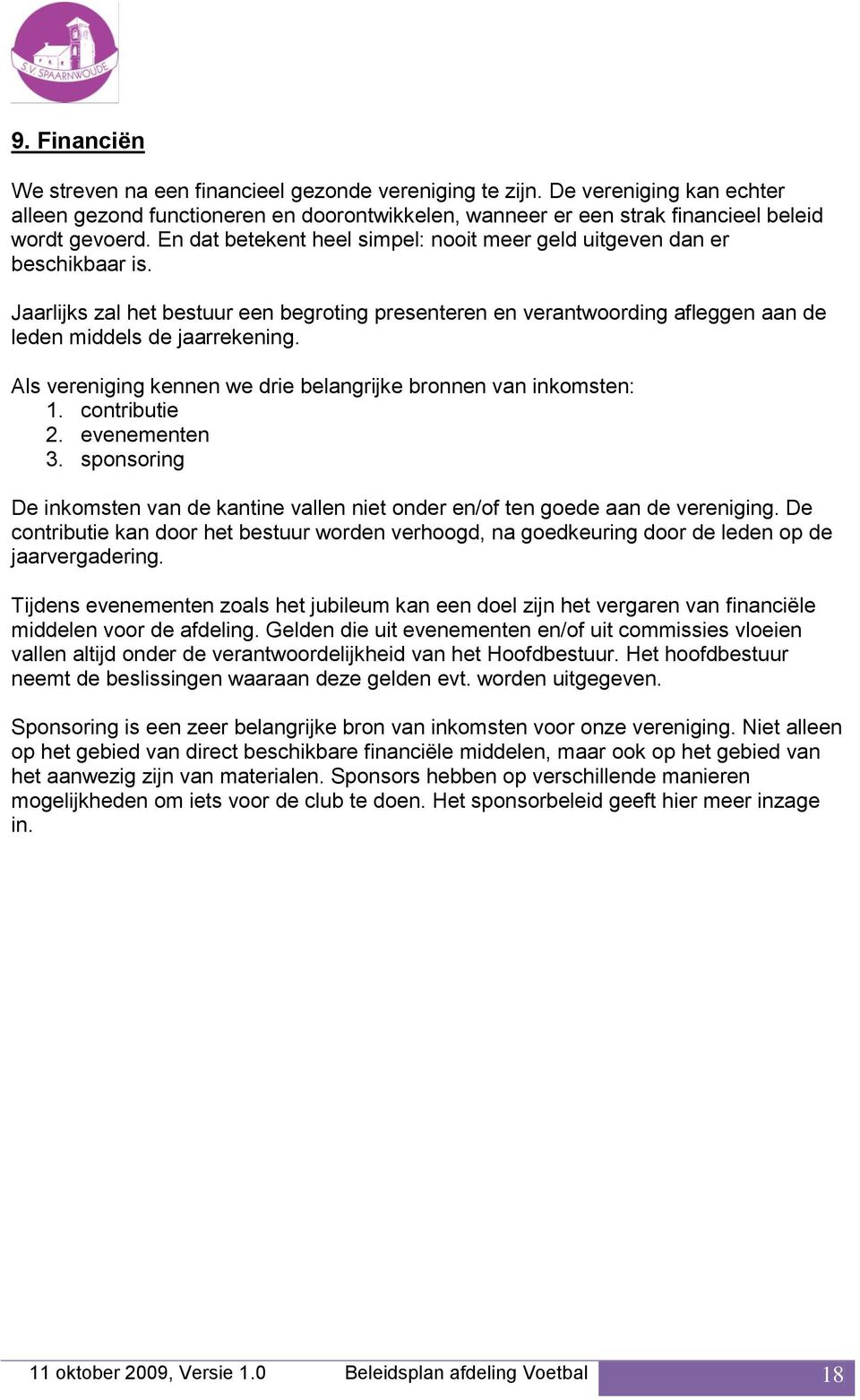 S.V. SPAARNWOUDE

9. Financiën

We streven na een financieel gezonde vereniging te zijn. De vereniging kan echter alleen gezond functioneren en doorontwikkelen, wanneer er een strak financieel beleid wordt gevoerd. En dat betekent heel simpel: nooit meer geld uitgeven dan er beschikbaar is.

Jaarlijks zal het bestuur een begroting presenteren en verantwoording afleggen aan de leden middels de jaarrekening.

Als vereniging kennen we drie belangrijke bronnen van inkomsten:
1. contributie
2. evenementen
3. sponsoring

De inkomsten van de kantine vallen niet onder en/of ten goede aan de vereniging. De contributie kan door het bestuur worden verhoogd, na goedkeuring door de leden op de jaarvergadering.

Tijdens evenementen zoals het jubileum kan een doel zijn het vergaren van financiële middelen voor de afdeling. Gelden die uit evenementen en/of uit commissies vloeien vallen altijd onder de verantwoordelijkheid van het Hoofdbestuur. Het hoofdbestuur neemt de beslissingen waaraan deze gelden evt. worden uitgegeven.

Sponsoring is een zeer belangrijke bron van inkomsten voor onze vereniging. Niet alleen op het gebied van direct beschikbare financiële middelen, maar ook op het gebied van het aanwezig zijn van materialen. Sponsors hebben op verschillende manieren mogelijkheden om iets voor de club te doen. Het sponsorbeleid geeft hier meer inzage in.

11 oktober 2009, Versie 1.0 Beleidsplan afdeling Voetbal 18